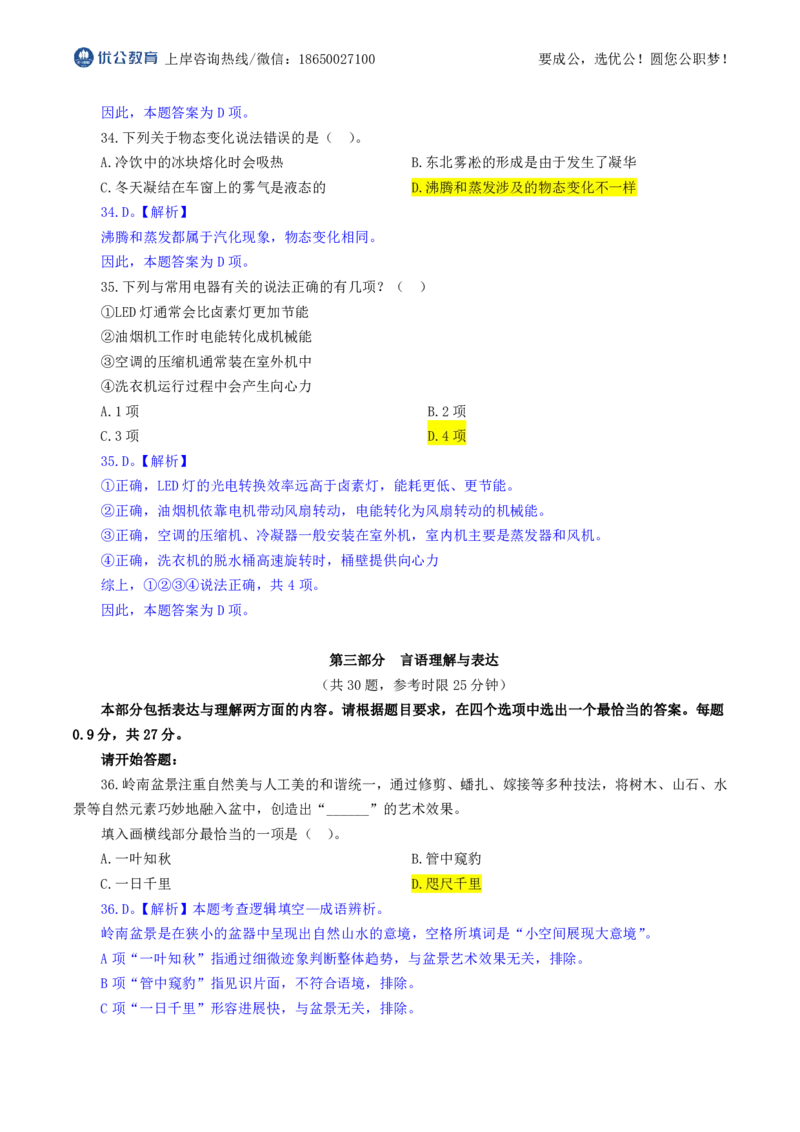 优公教育 上岸咨询热线/微信：18650027100 要成公，选优公！圆您公职梦！

因此，本题答案为D项。

34.下列关于物态变化说法错误的是（ ）。

A.冷饮中的冰块熔化时会吸热 B.东北雾凇的形成是由于发生了凝华

C.冬天凝结在车窗上的雾气是液态的 D.沸腾和蒸发涉及的物态变化不一样

34.D。【解析】

沸腾和蒸发都属于汽化现象，物态变化相同。

因此，本题答案为D项。

35.下列与常用电器有关的说法正确的有几项？（ ）

①LED灯通常会比卤素灯更加节能

②油烟机工作时电能转化成机械能

③空调的压缩机通常装在室外机中

④洗衣机运行过程中会产生向心力

A.1项 B.2项

C.3项 D.4项

35.D。【解析】

①正确，LED灯的光电转换效率远高于卤素灯，能耗更低、更节能。

②正确，油烟机依靠电机带动风扇转动，电能转化为风扇转动的机械能。

③正确，空调的压缩机、冷凝器一般安装在室外机，室内机主要是蒸发器和风机。

④正确，洗衣机的脱水桶高速旋转时，桶壁提供向心力

综上，①②③④说法正确，共4项。

因此，本题答案为D项。

第三部分 言语理解与表达

（共30题，参考时限25分钟）

本部分包括表达与理解两方面的内容。请根据题目要求，在四个选项中选出一个最恰当的答案。每题0.9分，共27分。

请开始答题：

36.岭南盆景注重自然美与人工美的和谐统一，通过修剪、蟠扎、嫁接等多种技法，将树木、山石、水景等自然元素巧妙地融入盆中，创造出“____”的艺术效果。

填入画横线部分最恰当的一项是（ ）。

A.一叶知秋 B.管中窥豹

C.一日千里 D.咫尺千里

36.D。【解析】本题考查逻辑填空—成语辨析。

岭南盆景是在狭小的盆器中呈现出自然山水的意境，空格所填词是“小空间展现大意境”。

A项“一叶知秋”指通过细微迹象判断整体趋势，与盆景艺术效果无关，排除。

B项“管中窥豹”指见识片面，不符合语境，排除。

C项“一日千里”形容进展快，与盆景无关，排除。